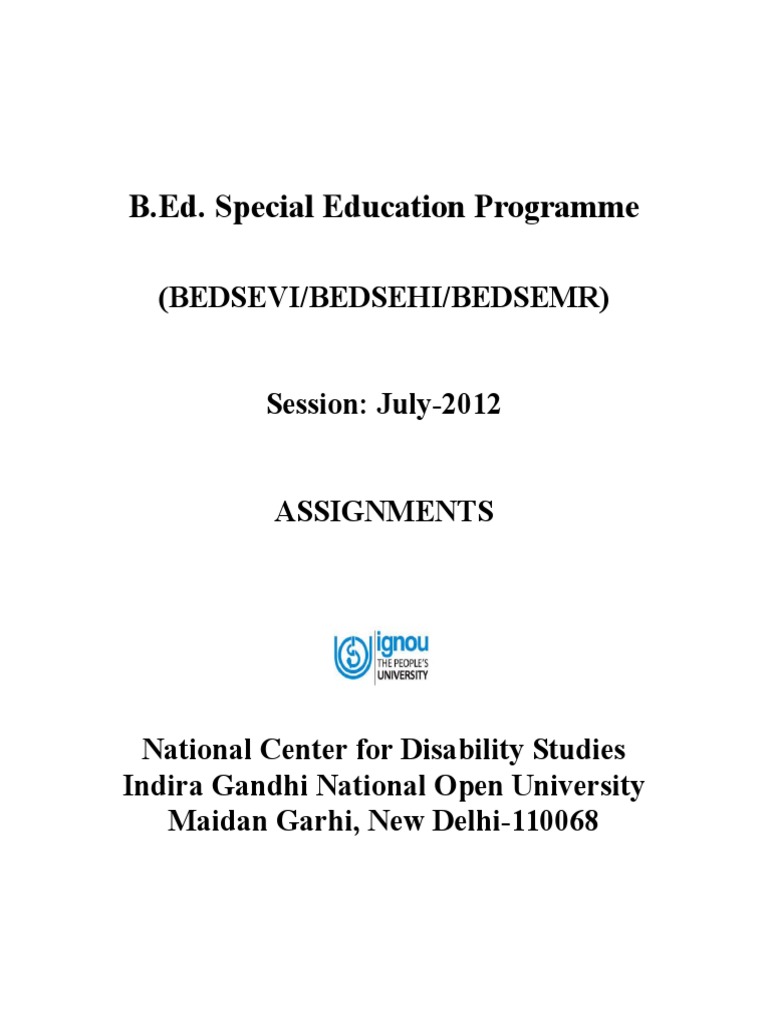 B.Ed. Special Education Programme

(BEDSEVI/BEDSEHI/BEDSEMR)

Session: July-2012

ASSIGNMENTS

ignou
THE PEOPLE'S
UNIVERSITY

National Center for Disability Studies
Indira Gandhi National Open University
Maidan Garhi, New Delhi-110068